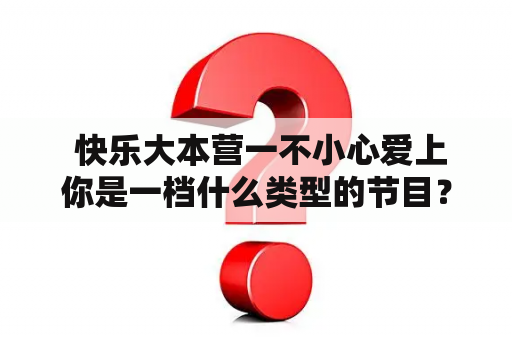 快乐大本营一不小心爱上你是一档什么类型的节目？